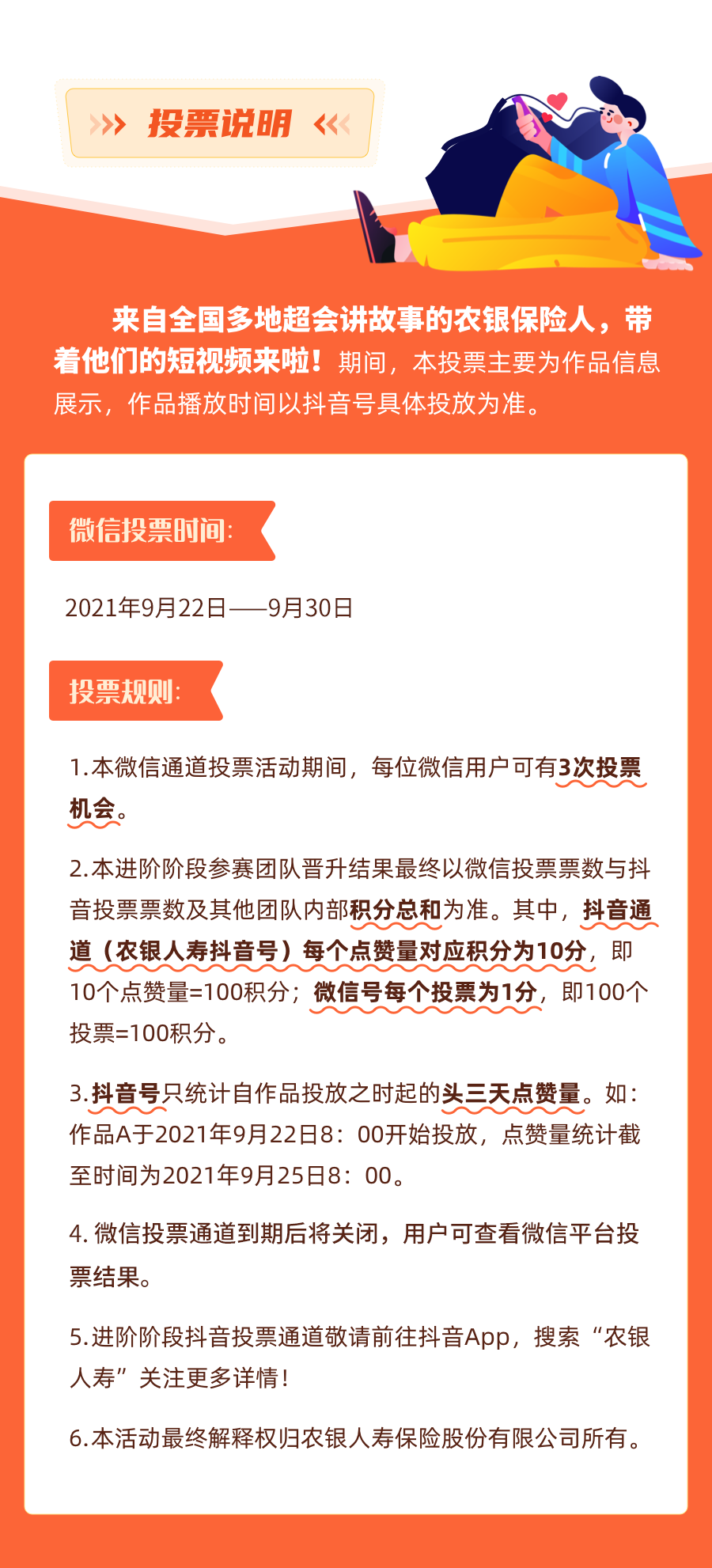 投票说明

来自全国多地超会讲故事的农银保险人，带着他们的短视频来啦！期间，本投票主要为作品信息展示，作品播放时间以抖音号具体投放为准。

微信投票时间：

2021年9月22日——9月30日

投票规则：

1.本微信通道投票活动期间，每位微信用户可有3次投票机会。

2.本进阶阶段参赛团队晋升结果最终以微信投票票数与抖音投票票数及其他团队内部积分总和为准。其中，抖音通道（农银人寿抖音号）每个点赞量对应积分为10分，即10个点赞量=100积分；微信号每个投票为1分，即100个投票=100积分。

3.抖音号只统计自作品投放之时起的头三天点赞量。如：作品A于2021年9月22日8：00开始投放，点赞量统计截至时间为2021年9月25日8：00。

4. 微信投票通道到期后将关闭，用户可查看微信平台投票结果。

5.进阶阶段抖音投票通道敬请前往抖音App，搜索“农银人寿”关注更多详情！

6.本活动最终解释权归农银人寿保险股份有限公司所有。